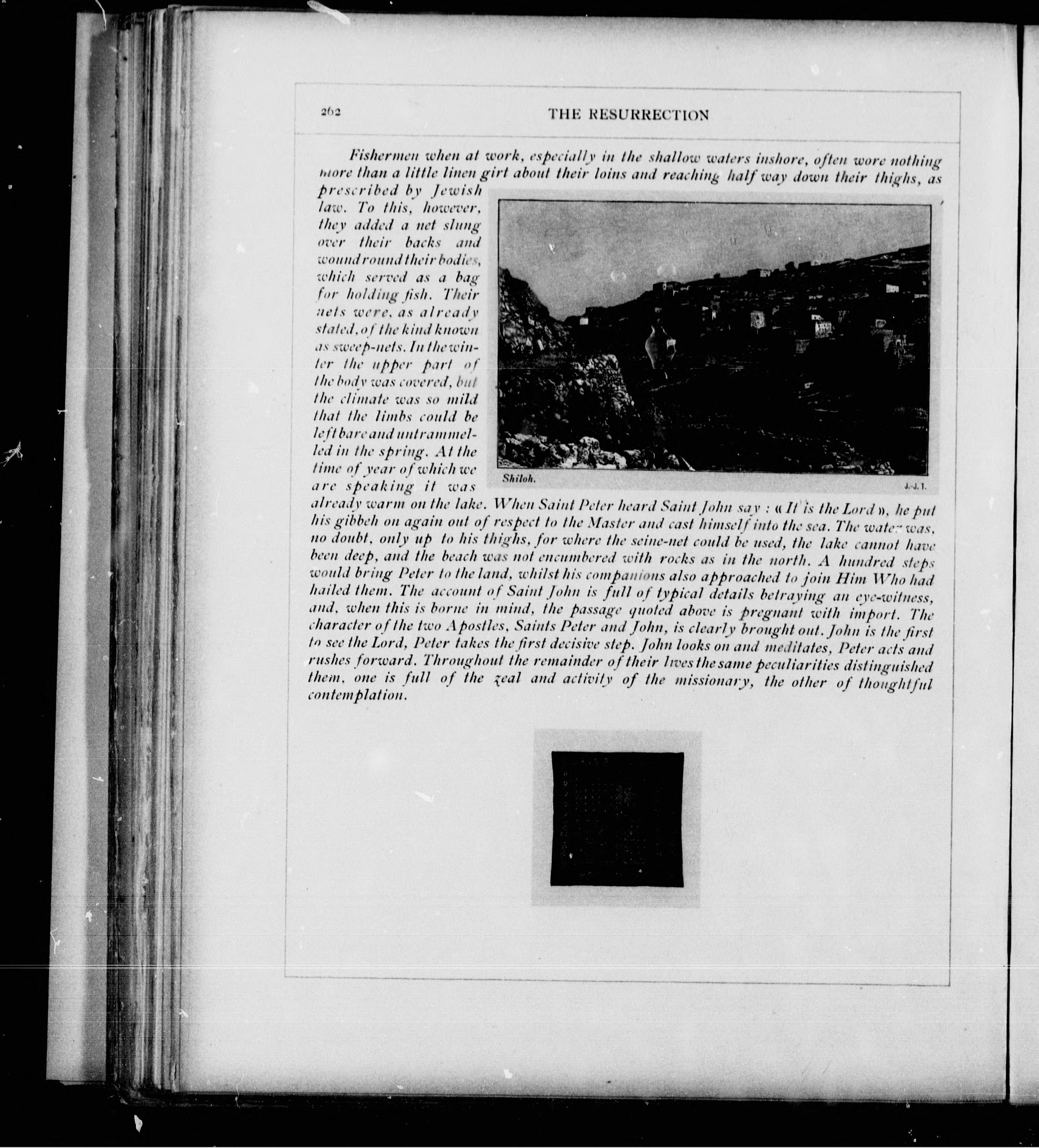 262 THE RESURRECTION

Fishermen when at work, especially in the shallow waters inshore, often wore nothing more than a little linen girt about their loins and reaching half way down their thighs, as prescribed by Jewish law. To this, however, they added a net slung over their backs and wound round their bodies, which served as a bag for holding fish. Their nets were, as already stated, of the kind known as sweep-nets. In the winter the upper part of the body was covered, but the climate was so mild that the limbs could be left bare and untrammelled in the spring. At the time of year of which we are speaking it was already warm on the lake. When Saint Peter heard Saint John say : « It is the Lord », he put his gibbeh on again out of respect to the Master and cast himself into the sea. The water was, no doubt, only up to his thighs, for where the seine-net could be used, the lake cannot have been deep, and the beach was not encumbered with rocks as in the north. A hundred steps would bring Peter to the land, whilst his companions also approached to join Him Who had hailed them. The account of Saint John is full of typical details betraying an eye-witness, and, when this is borne in mind, the passage quoted above is pregnant with import. The character of the two Apostles, Saints Peter and John, is clearly brought out. John is the first to see the Lord, Peter takes the first decisive step. John looks on and meditates, Peter acts and rushes forward. Throughout the remainder of their lives the same peculiarities distinguished them, one is full of the zeal and activity of the missionary, the other of thoughtful contemplation.

Shiloh.
J.-J. T.